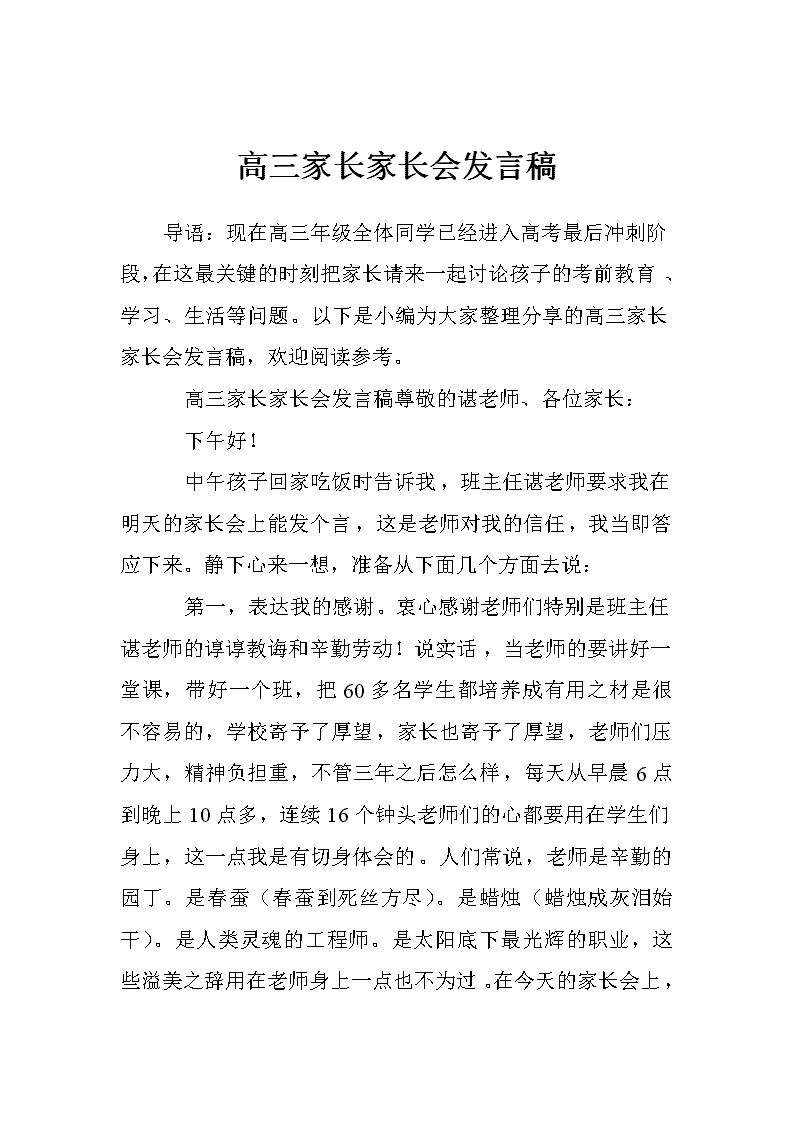 高三家长家长会发言稿

导语：现在高三年级全体同学已经进入高考最后冲刺阶段，在这最关键的时刻把家长请来一起讨论孩子的考前教育、学习、生活等问题。以下是小编为大家整理分享的高三家长家长会发言稿，欢迎阅读参考。

高三家长家长会发言稿尊敬的谌老师、各位家长：

下午好！

中午孩子回家吃饭时告诉我，班主任谌老师要求我在明天的家长会上能发个言，这是老师对我的信任，我当即答应下来。静下心来一想，准备从下面几个方面去说：

第一，表达我的感谢。衷心感谢老师们特别是班主任谌老师的谆谆教诲和辛勤劳动！说实话，当老师的要讲好一堂课，带好一个班，把60多名学生都培养成有用之材是很不容易的，学校寄予了厚望，家长也寄予了厚望，老师们压力大，精神负担重，不管三年之后怎么样，每天从早晨6点到晚上10点多，连续16个钟头老师们的心都要用在学生们身上，这一点我是有切身体会的。人们常说，老师是辛勤的园丁。是春蚕（春蚕到死丝方尽）。是蜡烛（蜡烛成灰泪始干）。是人类灵魂的工程师。是太阳底下最光辉的职业，这些溢美之辞用在老师身上一点也不为过。在今天的家长会上，